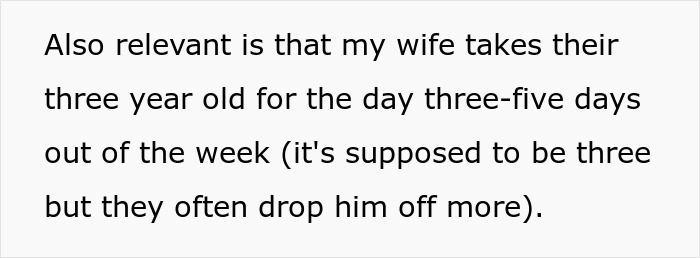 Also relevant is that my wife takes their three year old for the day three-five days out of the week (it's supposed to be three but they often drop him off more).